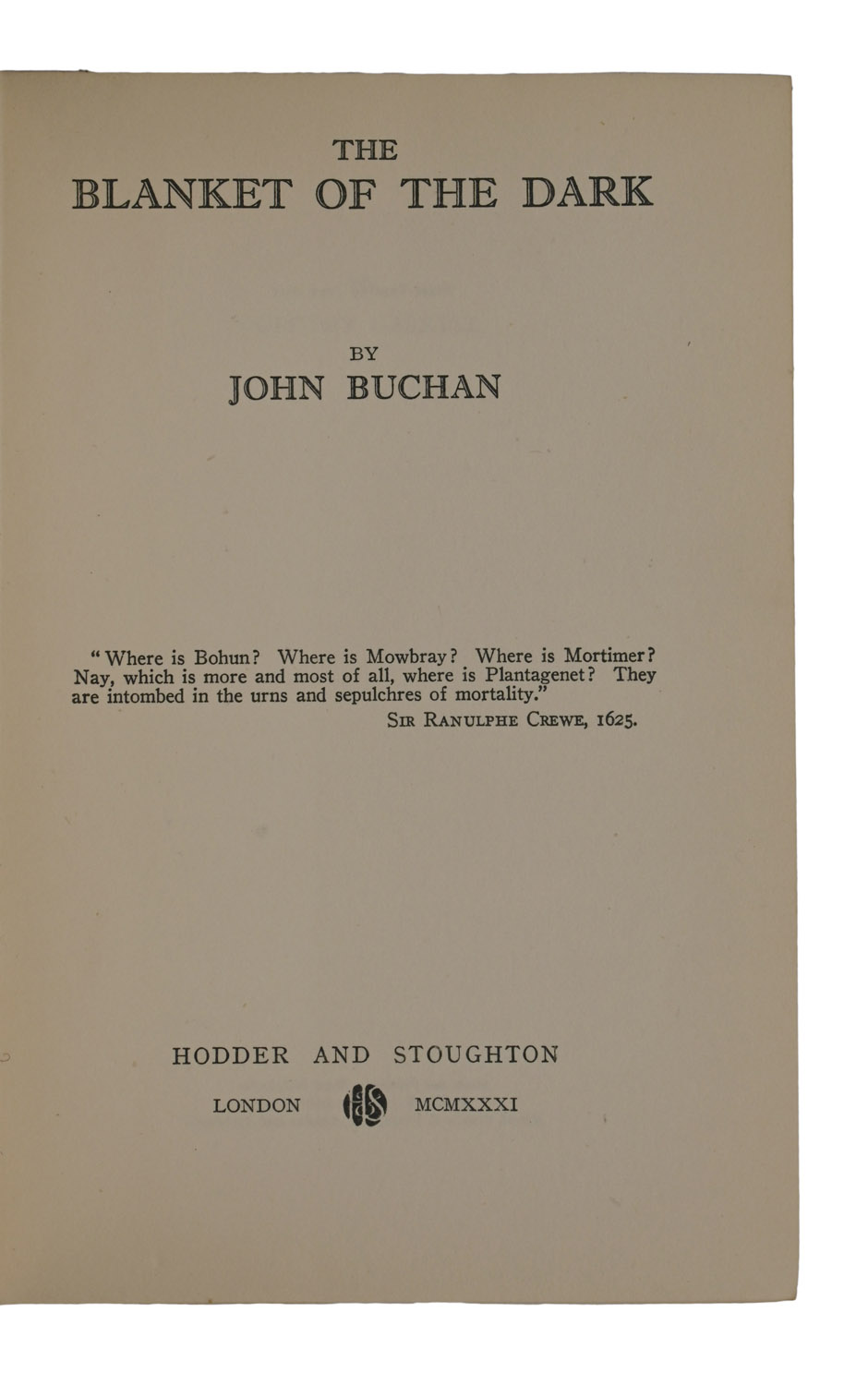 THE
BLANKET OF THE DARK

BY
JOHN BUCHAN

"Where is Bohun? Where is Mowbray? Where is Mortimer? Nay, which is more and most of all, where is Plantagenet? They are intombed in the urns and sepulchres of mortality."

SIR RANULPHE CREWE, 1625.

HODDER AND STOUGHTON

LONDON MCMXXXI